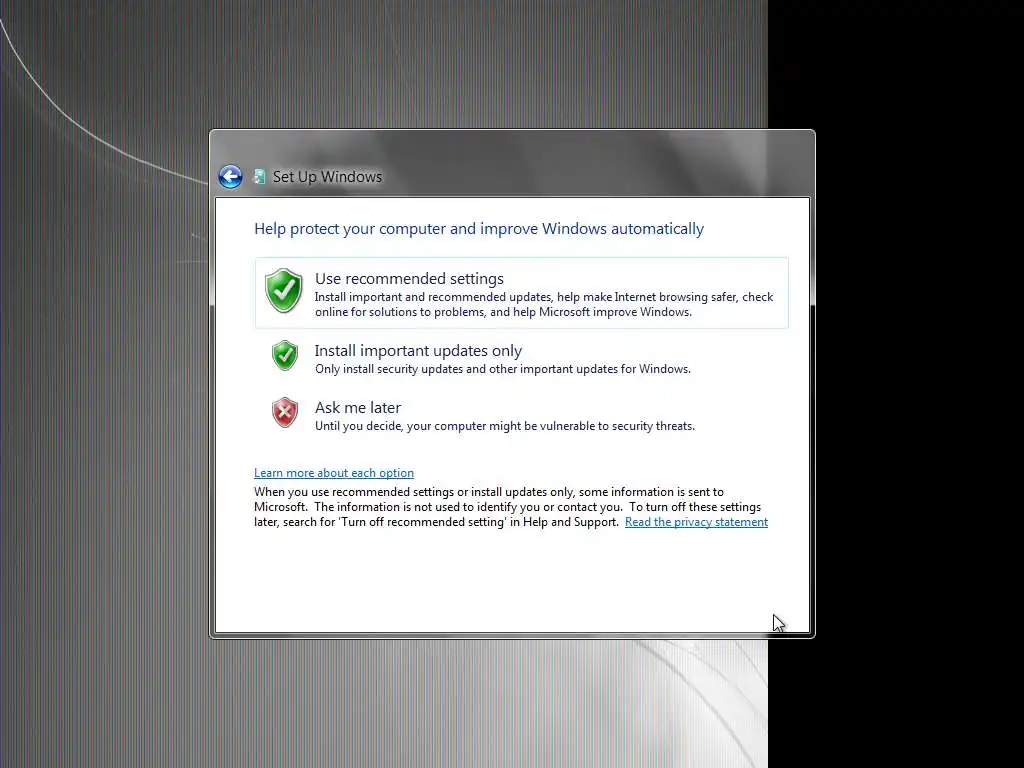 Set Up Windows

Help protect your computer and improve Windows automatically

Use recommended settings
Install important and recommended updates, help make Internet browsing safer, check online for solutions to problems, and help Microsoft improve Windows.

Install important updates only
Only install security updates and other important updates for Windows.

Ask me later
Until you decide, your computer might be vulnerable to security threats.

Learn more about each option
When you use recommended settings or install updates only, some information is sent to Microsoft. The information is not used to identify you or contact you. To turn off these settings later, search for 'Turn off recommended setting' in Help and Support. Read the privacy statement